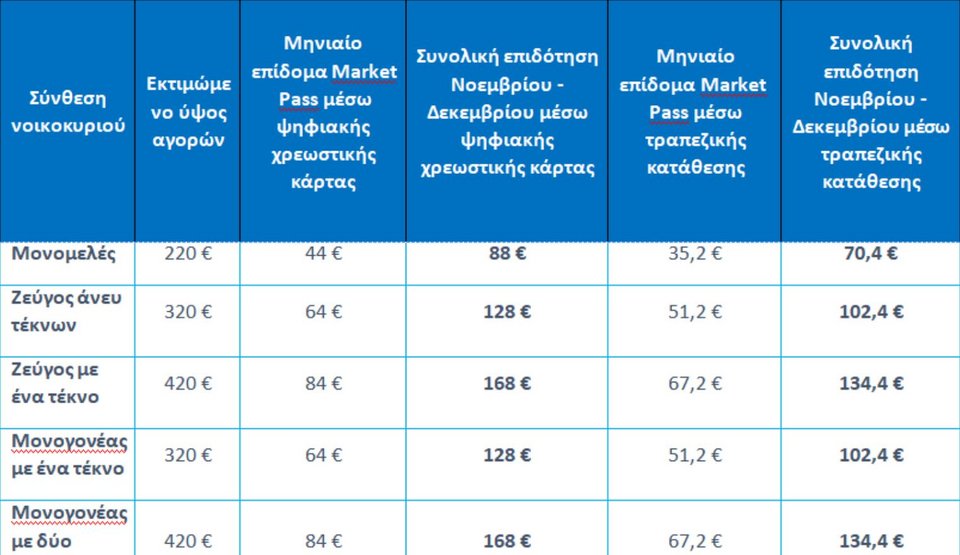 | Σύνθεση νοικοκυριού | Εκτιμώμενο ύψος αγορών | Μηνιαίο επίδομα Market Pass μέσω ψηφιακής χρεωστικής κάρτας | Συνολική επιδότηση Νοεμβρίου - Δεκεμβρίου μέσω ψηφιακής χρεωστικής κάρτας | Μηνιαίο επίδομα Market Pass μέσω τραπεζικής κατάθεσης | Συνολική επιδότηση Νοεμβρίου - Δεκεμβρίου μέσω τραπεζικής κατάθεσης |
|---|---|---|---|---|---|
| Μονομελές | 220 € | 44 € | 88 € | 35,2 € | 70,4 € |
| Ζεύγος άνευ τέκνων | 320 € | 64 € | 128 € | 51,2 € | 102,4 € |
| Ζεύγος με ένα τέκνο | 420 € | 84 € | 168 € | 67,2 € | 134,4 € |
| Μονογονέας με ένα τέκνο | 320 € | 64 € | 128 € | 51,2 € | 102,4 € |
| Μονογονέας με δύο | 420 € | 84 € | 168 € | 67,2 € | 134,4 € |